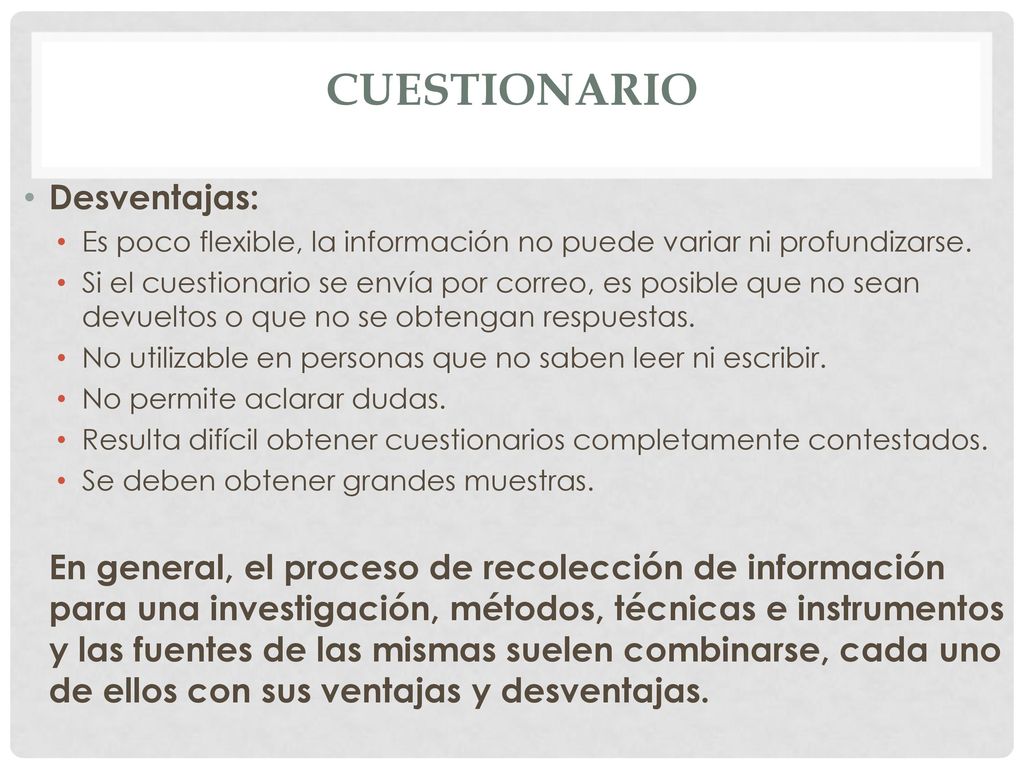 CUESTIONARIO

• Desventajas:
• Es poco flexible, la información no puede variar ni profundizarse.
• Si el cuestionario se envía por correo, es posible que no sean devueltos o que no se obtengan respuestas.
• No utilizable en personas que no saben leer ni escribir.
• No permite aclarar dudas.
• Resulta difícil obtener cuestionarios completamente contestados.
• Se deben obtener grandes muestras.

En general, el proceso de recolección de información para una investigación, métodos, técnicas e instrumentos y las fuentes de las mismas suelen combinarse, cada uno de ellos con sus ventajas y desventajas.